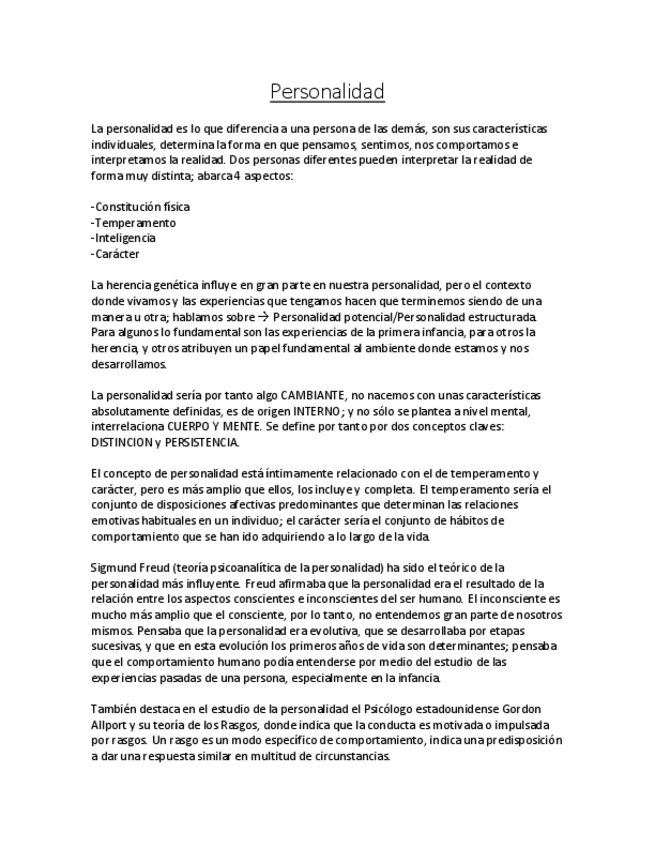 Personalidad

La personalidad es lo que diferencia a una persona de las demás, son sus características individuales, determina la forma en que pensamos, sentimos, nos comportamos e interpretamos la realidad. Dos personas diferentes pueden interpretar la realidad de forma muy distinta; abarca 4 aspectos:

-Constitución física
-Temperamento
-Inteligencia
-Carácter

La herencia genética influye en gran parte en nuestra personalidad, pero el contexto donde vivamos y las experiencias que tengamos hacen que terminemos siendo de una manera u otra; hablamos sobre → Personalidad potencial/Personalidad estructurada. Para algunos lo fundamental son las experiencias de la primera infancia, para otros la herencia, y otros atribuyen un papel fundamental al ambiente donde estamos y nos desarrollamos.

La personalidad sería por tanto algo CAMBIANTE, no nacemos con unas características absolutamente definidas, es de origen INTERNO; y no sólo se plantea a nivel mental, interrelaciona CUERPO Y MENTE. Se define por tanto por dos conceptos claves: DISTINCION y PERSISTENCIA.

El concepto de personalidad está íntimamente relacionado con el de temperamento y carácter, pero es más amplio que ellos, los incluye y completa. El temperamento sería el conjunto de disposiciones afectivas predominantes que determinan las relaciones emotivas habituales en un individuo; el carácter sería el conjunto de hábitos de comportamiento que se han ido adquiriendo a lo largo de la vida.

Sigmund Freud (teoría psicoanalítica de la personalidad) ha sido el teórico de la personalidad más influyente. Freud afirmaba que la personalidad era el resultado de la relación entre los aspectos conscientes e inconscientes del ser humano. El inconsciente es mucho más amplio que el consciente, por lo tanto, no entendemos gran parte de nosotros mismos. Pensaba que la personalidad era evolutiva, que se desarrollaba por etapas sucesivas, y que en esta evolución los primeros años de vida son determinantes; pensaba que el comportamiento humano podía entenderse por medio del estudio de las experiencias pasadas de una persona, especialmente en la infancia.

También destaca en el estudio de la personalidad el Psicólogo estadounidense Gordon Allport y su teoría de los Rasgos, donde indica que la conducta es motivada o impulsada por rasgos. Un rasgo es un modo específico de comportamiento, indica una predisposición a dar una respuesta similar en multitud de circunstancias.